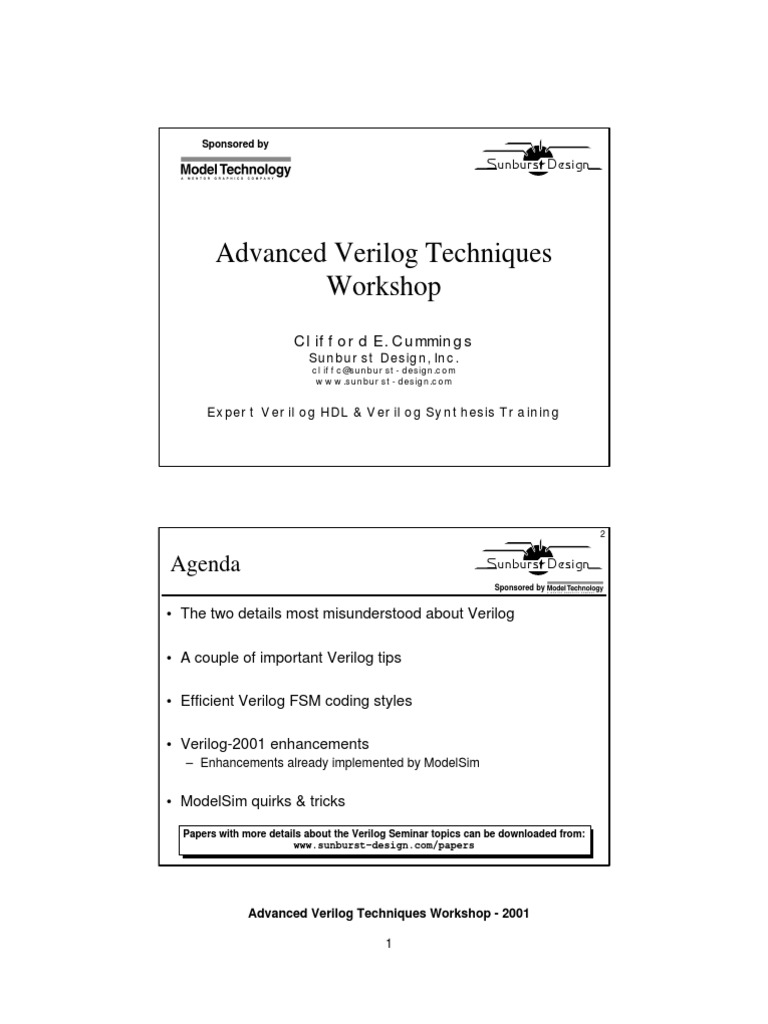 Sponsored by

Model Technology
A MENTOR GRAPHICS COMPANY

Sunburst Design

Advanced Verilog Techniques Workshop

Clifford E. Cummings
Sunburst Design, Inc.
cliffc@sunburst-design.com
www.sunburst-design.com

Expert Verilog HDL & Verilog Synthesis Training

2

Agenda

Sunburst Design

Sponsored by Model Technology

• The two details most misunderstood about Verilog

• A couple of important Verilog tips

• Efficient Verilog FSM coding styles

• Verilog-2001 enhancements
– Enhancements already implemented by ModelSim

• ModelSim quirks & tricks

Papers with more details about the Verilog Seminar topics can be downloaded from:
www.sunburst-design.com/papers

Advanced Verilog Techniques Workshop - 2001

1